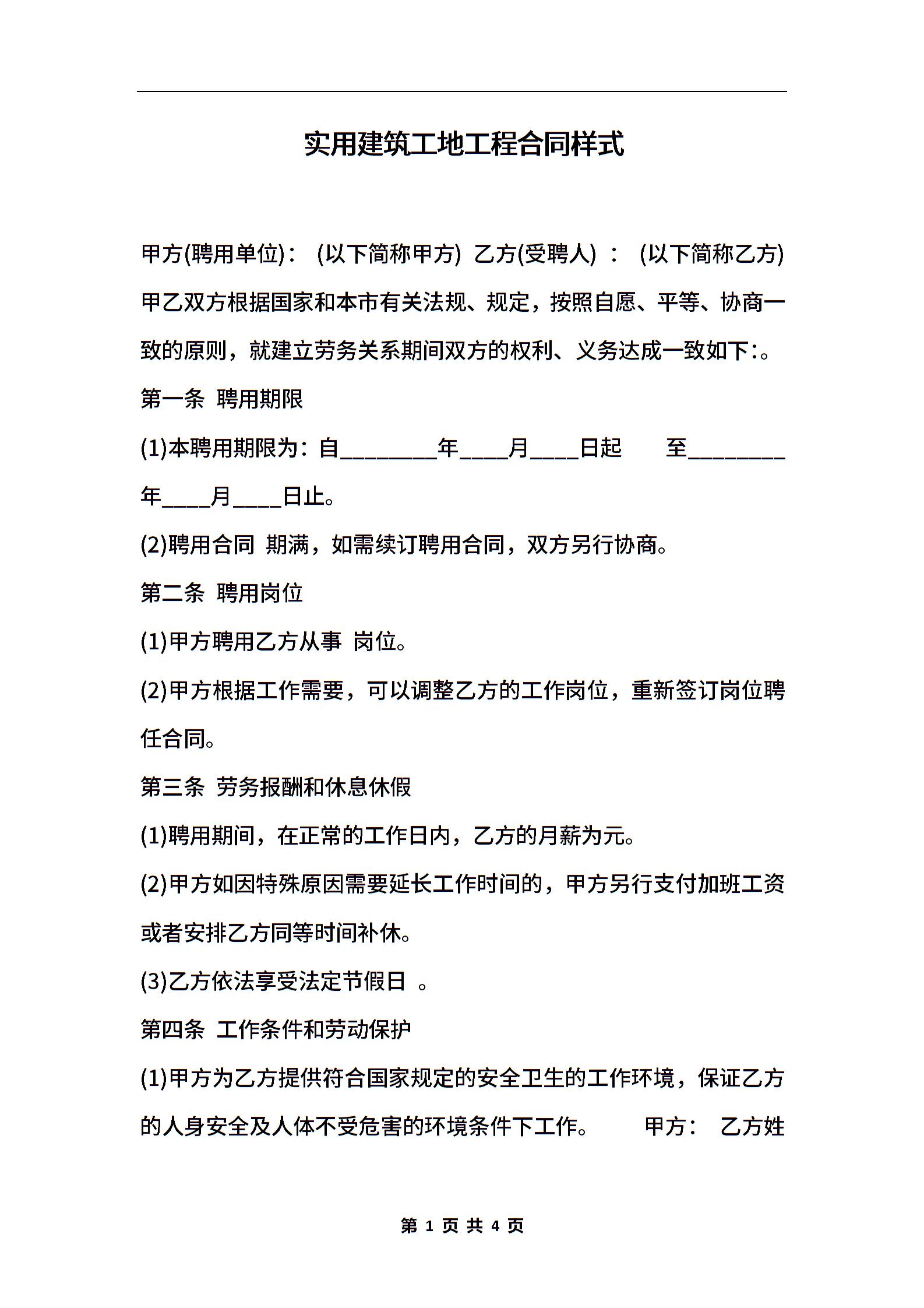 实用建筑工地工程合同样式

甲方(聘用单位)： (以下简称甲方) 乙方(受聘人) ： (以下简称乙方) 甲乙双方根据国家和本市有关法规、规定，按照自愿、平等、协商一致的原则，就建立劳务关系期间双方的权利、义务达成一致如下:。

第一条 聘用期限

(1)本聘用期限为：自________年____月____日起 至________年____月____日止。

(2)聘用合同 期满，如需续订聘用合同，双方另行协商。

第二条 聘用岗位

(1)甲方聘用乙方从事 岗位。

(2)甲方根据工作需要，可以调整乙方的工作岗位，重新签订岗位聘任合同。

第三条 劳务报酬和休息休假

(1)聘用期间，在正常的工作日内，乙方的月薪为元。

(2)甲方如因特殊原因需要延长工作时间的，甲方另行支付加班工资或者安排乙方同等时间补休。

(3)乙方依法享受法定节假日 。

第四条 工作条件和劳动保护

(1)甲方为乙方提供符合国家规定的安全卫生的工作环境，保证乙方的人身安全及人体不受危害的环境条件下工作。 甲方： 乙方姓

第 1 页 共 4 页